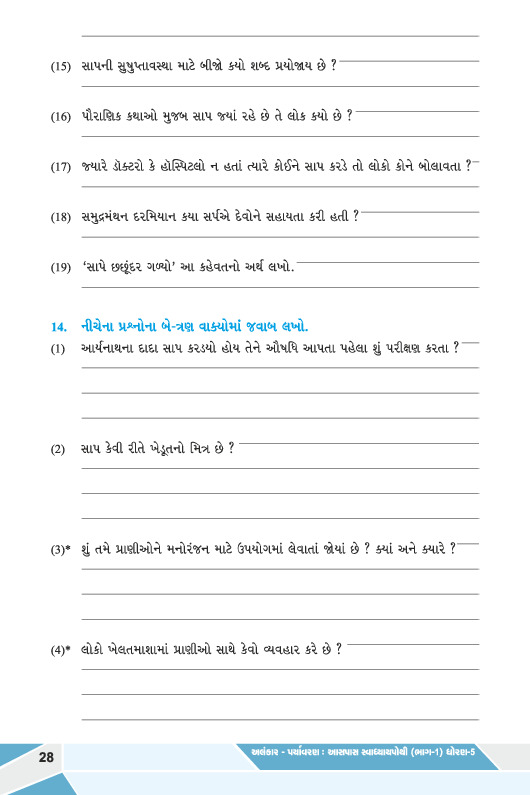 (15) સાપની સુષુપ્તાવસ્થા માટે બીજો કયો શબ્દ પ્રયોજાય છે ?

(16) પૌરાણિક કથાઓ મુજબ સાપ જ્યાં રહે છે તે લોક કયો છે ?

(17) જ્યારે ડૉક્ટરો કે હૉસ્પિટલો ન હતાં ત્યારે કોઈને સાપ કરડે તો લોકો કોને બોલાવતા ?

(18) સમુદ્રમંથન દરમિયાન કયા સર્પએ દેવોને સહાયતા કરી હતી ?

(19) 'સાપે છછૂંદર ગળ્યો' આ કહેવતનો અર્થ લખો.

14. નીચેના પ્રશ્નોના બે-ત્રણ વાક્યોમાં જવાબ લખો.

(1) આર્યનાથના દાદા સાપ કરડ્યો હોય તેને ઔષધિ આપતા પહેલા શું પરીક્ષણ કરતા ?

(2) સાપ કેવી રીતે ખેડૂતનો મિત્ર છે ?

(3)* શું તમે પ્રાણીઓને મનોરંજન માટે ઉપયોગમાં લેવાતાં જોયાં છે ? ક્યાં અને ક્યારે ?

(4)* લોકો ખેલતમાશામાં પ્રાણીઓ સાથે કેવો વ્યવહાર કરે છે ?

28 અલંકાર - પર્યાવરણ : આસપાસ સ્વાધ્યાયપોથી (ભાગ-1) ધોરણ-5